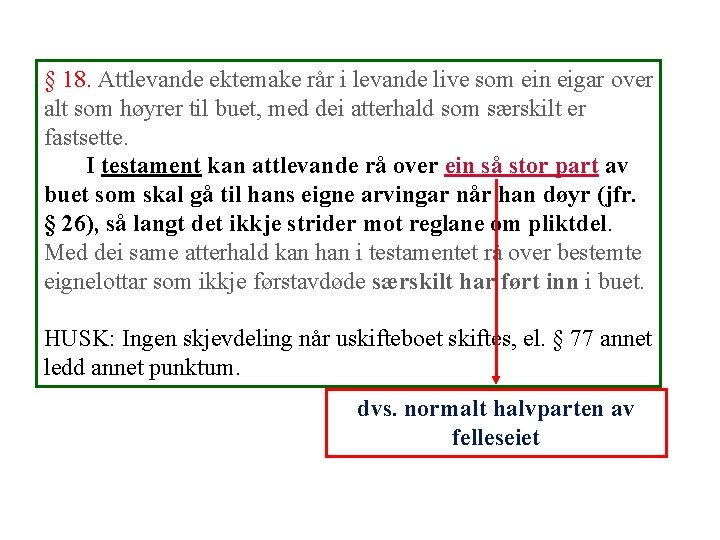 § 18. Attlevande ektemake rår i levande live som ein eigar over alt som høyrer til buet, med dei atterhald som særskilt er fastsette.

I testament kan attlevande rå over ein så stor part av buet som skal gå til hans eigne arvingar når han døyr (jfr. § 26), så langt det ikkje strider mot reglane om pliktdel. Med dei same atterhald kan han i testamentet rå over bestemte eignelottar som ikkje førstavdøde særskilt har ført inn i buet.

HUSK: Ingen skjevdeling når uskifteboet skiftes, el. § 77 annet ledd annet punktum.

dvs. normalt halvparten av felleseiet